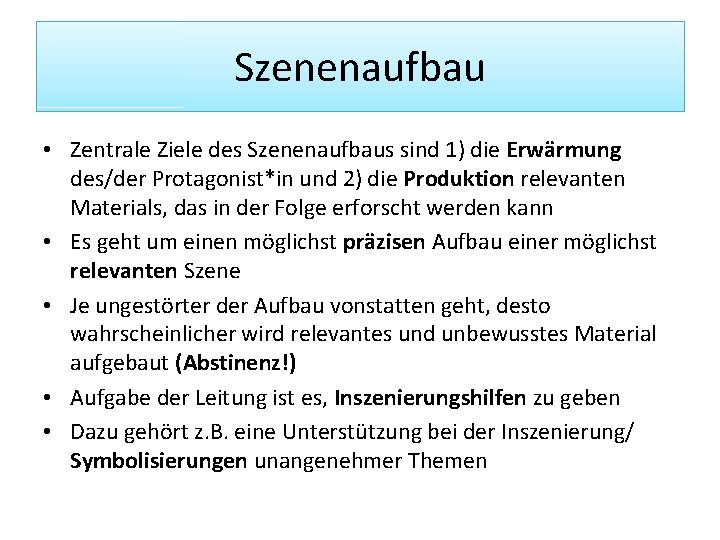 Szenenaufbau

• Zentrale Ziele des Szenenaufbaus sind 1) die Erwärmung des/der Protagonist*in und 2) die Produktion relevanten Materials, das in der Folge erforscht werden kann
• Es geht um einen möglichst präzisen Aufbau einer möglichst relevanten Szene
• Je ungestörter der Aufbau vonstatten geht, desto wahrscheinlicher wird relevantes und unbewusstes Material aufgebaut (Abstinenz!)
• Aufgabe der Leitung ist es, Inszenierungshilfen zu geben
• Dazu gehört z.B. eine Unterstützung bei der Inszenierung/ Symbolisierungen unangenehmer Themen